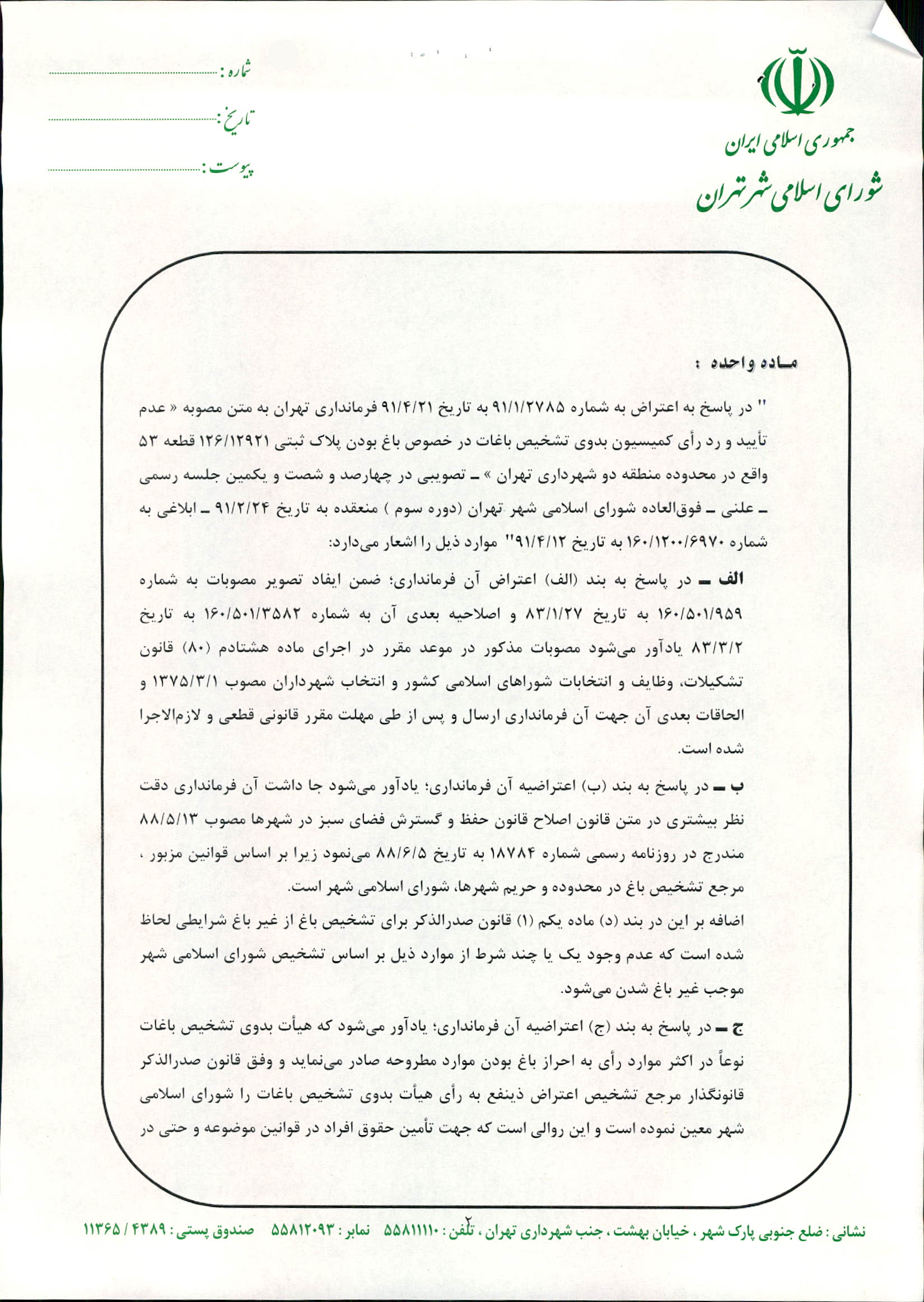 جمهوری اسلامی ایران
شورای اسلامی شهر تهران

شماره : ....................
تاریخ : ....................
پیوست : ....................

ماده واحده :

" در پاسخ به اعتراض به شماره ۹۱/۱/۲۷۸۵ به تاریخ ۹۱/۴/۲۱ فرمانداری تهران به متن مصوبه « عدم تأیید و رد رأی کمیسیون بدوی تشخیص باغات در خصوص باغ بودن پلاک ثبتی ۱۲۶/۱۲۹۲۱ قطعه ۵۳ واقع در محدوده منطقه دو شهرداری تهران » ـ تصویبی در چهارصد و شصت و یکمین جلسه رسمی ـ علنی ـ فوق‌العاده شورای اسلامی شهر تهران (دوره سوم ) منعقده به تاریخ ۹۱/۲/۲۴ ـ ابلاغی به شماره ۱۶۰/۱۲۰۰/۶۹۷۰ به تاریخ ۹۱/۴/۱۲" موارد ذیل را اشعار می‌دارد:

الف ـ در پاسخ به بند (الف) اعتراض آن فرمانداری؛ ضمن ایفاد تصویر مصوبات به شماره ۱۶۰/۵۰۱/۹۵۹ به تاریخ ۸۳/۱/۲۷ و اصلاحیه بعدی آن به شماره ۱۶۰/۵۰۱/۳۵۸۲ به تاریخ ۸۳/۳/۲ یادآور می‌شود مصوبات مذکور در موعد مقرر در اجرای ماده هشتادم (۸۰) قانون تشکیلات، وظایف و انتخابات شوراهای اسلامی کشور و انتخاب شهرداران مصوب ۱۳۷۵/۳/۱ و الحاقات بعدی آن جهت آن فرمانداری ارسال و پس از طی مهلت مقرر قانونی قطعی و لازم‌الاجرا شده است.

ب ـ در پاسخ به بند (ب) اعتراضیه آن فرمانداری؛ یادآور می‌شود جا داشت آن فرمانداری دقت نظر بیشتری در متن قانون اصلاح قانون حفظ و گسترش فضای سبز در شهرها مصوب ۸۸/۵/۱۳ مندرج در روزنامه رسمی شماره ۱۸۷۸۴ به تاریخ ۸۸/۶/۵ می‌نمود زیرا بر اساس قوانین مزبور ، مرجع تشخیص باغ در محدوده و حریم شهرها، شورای اسلامی شهر است.
اضافه بر این در بند (د) ماده یکم (۱) قانون صدرالذکر برای تشخیص باغ از غیر باغ شرایطی لحاظ شده است که عدم وجود یک یا چند شرط از موارد ذیل بر اساس تشخیص شورای اسلامی شهر موجب غیر باغ شدن می‌شود.

ج ـ در پاسخ به بند (ج) اعتراضیه آن فرمانداری؛ یادآور می‌شود که هیأت بدوی تشخیص باغات نوعاً در اکثر موارد رأی به احراز باغ بودن موارد مطروحه صادر می‌نماید و وفق قانون صدرالذکر قانونگذار مرجع تشخیص اعتراض ذینفع به رأی هیأت بدوی تشخیص باغات را شورای اسلامی شهر معین نموده است و این روالی است که جهت تأمین حقوق افراد در قوانین موضوعه و حتی در

۲

نشانی : ضلع جنوبی پارک شهر ، خیابان بهشت ، جنب شهرداری تهران ، تلفن : ۵۵۸۱۱۱۱۰ نمابر : ۵۵۸۱۲۰۹۳ صندوق پستی : ۴۳۸۹ / ۱۱۳۶۵